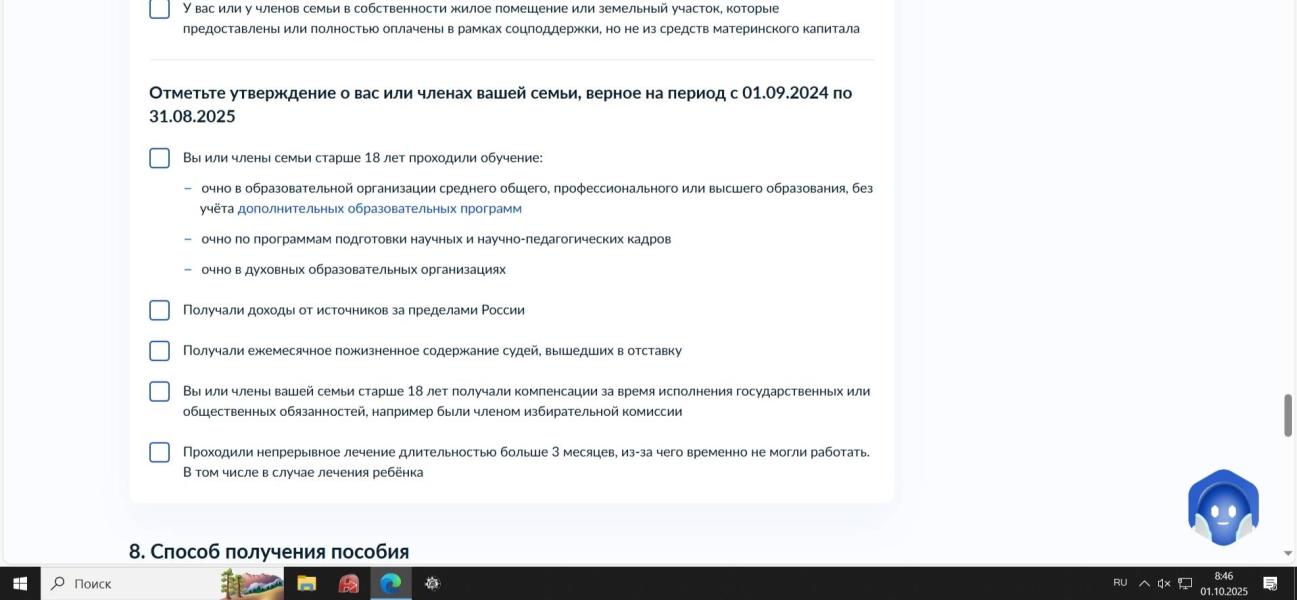 У вас или у членов семьи в собственности жилое помещение или земельный участок, которые предоставлены или полностью оплачены в рамках соцподдержки, но не из средств материнского капитала

Отметьте утверждение о вас или членах вашей семьи, верное на период с 01.09.2024 по 31.08.2025

Вы или члены семьи старше 18 лет проходили обучение:

– очно в образовательной организации среднего общего, профессионального или высшего образования, без учёта дополнительных образовательных программ

– очно по программам подготовки научных и научно-педагогических кадров

– очно в духовных образовательных организациях

Получали доходы от источников за пределами России

Получали ежемесячное пожизненное содержание судей, вышедших в отставку

Вы или члены вашей семьи старше 18 лет получали компенсации за время исполнения государственных или общественных обязанностей, например были членом избирательной комиссии

Проходили непрерывное лечение длительностью больше 3 месяцев, из-за чего временно не могли работать. В том числе в случае лечения ребёнка

8. Способ получения пособия

Поиск

RU

8:46
01.10.2025